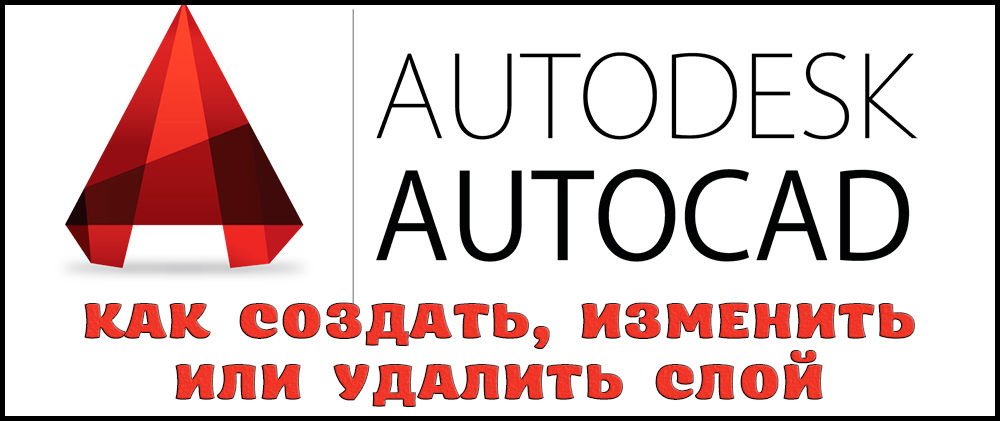 AUTODESK
AUTOCAD

КАК СОЗДАТЬ, ИЗМЕНИТЬ ИЛИ УДАЛИТЬ СЛОЙ